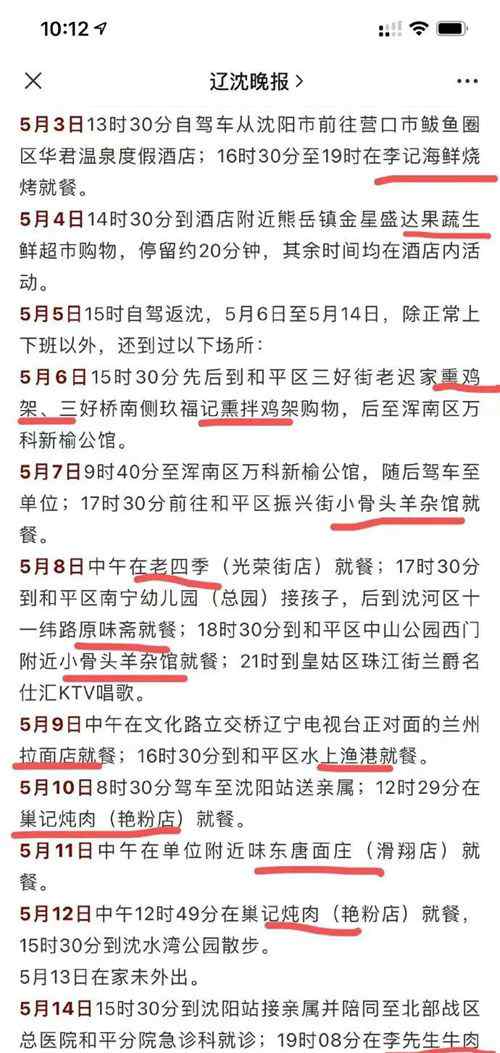 10:12

辽沈晚报 >

5月3日13时30分自驾车从沈阳市前往营口市鲅鱼圈区华君温泉度假酒店；16时30分至19时在李记海鲜烧烤就餐。

5月4日14时30分到酒店附近熊岳镇金星盛达果蔬生鲜超市购物，停留约20分钟，其余时间均在酒店内活动。

5月5日15时自驾返沈，5月6日至5月14日，除正常上下班以外，还到过以下场所：

5月6日15时30分先后到和平区三好街老迟家熏鸡架、三好桥南侧玖福记熏拌鸡架购物，后至浑南区万科新榆公馆。

5月7日9时40分至浑南区万科新榆公馆，随后驾车至单位；17时30分前往和平区振兴街小骨头羊杂馆就餐。

5月8日中午在老四季（光荣街店）就餐；17时30分到和平区南宁幼儿园（总园）接孩子，后到沈河区十一纬路原味斋就餐；18时30分到和平区中山公园西门附近小骨头羊杂馆就餐；21时到皇姑区珠江街兰爵名仕汇KTV唱歌。

5月9日中午在文化路立交桥辽宁电视台正对面的兰州拉面店就餐；16时30分到和平区水上渔港就餐。

5月10日8时30分驾车至沈阳站送亲属；12时29分在巢记炖肉（艳粉店）就餐。

5月11日中午在单位附近味东唐面庄（滑翔店）就餐。

5月12日中午12时49分在巢记炖肉（艳粉店）就餐，15时30分到沈水湾公园散步。

5月13日在家未外出。

5月14日15时30分到沈阳站接亲属并陪同至北部战区总医院和平分院急诊科就诊；19时08分在李先生牛肉